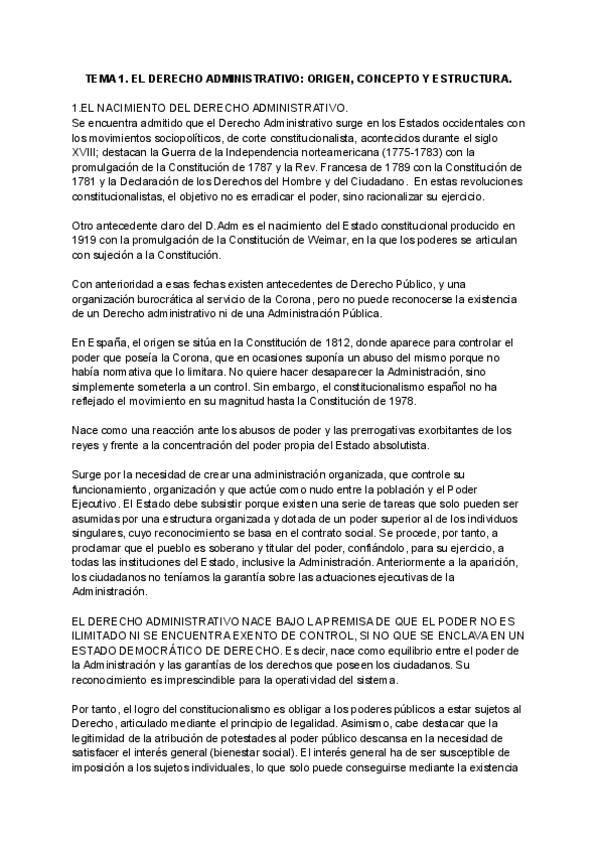 TEMA 1. EL DERECHO ADMINISTRATIVO: ORIGEN, CONCEPTO Y ESTRUCTURA.

1.EL NACIMIENTO DEL DERECHO ADMINISTRATIVO.
Se encuentra admitido que el Derecho Administrativo surge en los Estados occidentales con los movimientos sociopolíticos, de corte constitucionalista, acontecidos durante el siglo XVIII; destacan la Guerra de la Independencia norteamericana (1775-1783) con la promulgación de la Constitución de 1787 y la Rev. Francesa de 1789 con la Constitución de 1781 y la Declaración de los Derechos del Hombre y del Ciudadano. En estas revoluciones constitucionalistas, el objetivo no es erradicar el poder, sino racionalizar su ejercicio.

Otro antecedente claro del D.Adm es el nacimiento del Estado constitucional producido en 1919 con la promulgación de la Constitución de Weimar, en la que los poderes se articulan con sujeción a la Constitución.

Con anterioridad a esas fechas existen antecedentes de Derecho Público, y una organización burocrática al servicio de la Corona, pero no puede reconocerse la existencia de un Derecho administrativo ni de una Administración Pública.

En España, el origen se sitúa en la Constitución de 1812, donde aparece para controlar el poder que poseía la Corona, que en ocasiones suponía un abuso del mismo porque no había normativa que lo limitara. No quiere hacer desaparecer la Administración, sino simplemente someterla a un control. Sin embargo, el constitucionalismo español no ha reflejado el movimiento en su magnitud hasta la Constitución de 1978.

Nace como una reacción ante los abusos de poder y las prerrogativas exorbitantes de los reyes y frente a la concentración del poder propia del Estado absolutista.

Surge por la necesidad de crear una administración organizada, que controle su funcionamiento, organización y que actúe como nudo entre la población y el Poder Ejecutivo. El Estado debe subsistir porque existen una serie de tareas que solo pueden ser asumidas por una estructura organizada y dotada de un poder superior al de los individuos singulares, cuyo reconocimiento se basa en el contrato social. Se procede, por tanto, a proclamar que el pueblo es soberano y titular del poder, confiándolo, para su ejercicio, a todas las instituciones del Estado, inclusive la Administración. Anteriormente a la aparición, los ciudadanos no teníamos la garantía sobre las actuaciones ejecutivas de la Administración.

EL DERECHO ADMINISTRATIVO NACE BAJO LA PREMISA DE QUE EL PODER NO ES ILIMITADO NI SE ENCUENTRA EXENTO DE CONTROL, SI NO QUE SE ENCLAVA EN UN ESTADO DEMOCRÁTICO DE DERECHO. Es decir, nace como equilibrio entre el poder de la Administración y las garantías de los derechos que poseen los ciudadanos. Su reconocimiento es imprescindible para la operatividad del sistema.

Por tanto, el logro del constitucionalismo es obligar a los poderes públicos a estar sujetos al Derecho, articulado mediante el principio de legalidad. Asimismo, cabe destacar que la legitimidad de la atribución de potestades al poder público descansa en la necesidad de satisfacer el interés general (bienestar social). El interés general ha de ser susceptible de imposición a los sujetos individuales, lo que solo puede conseguirse mediante la existencia